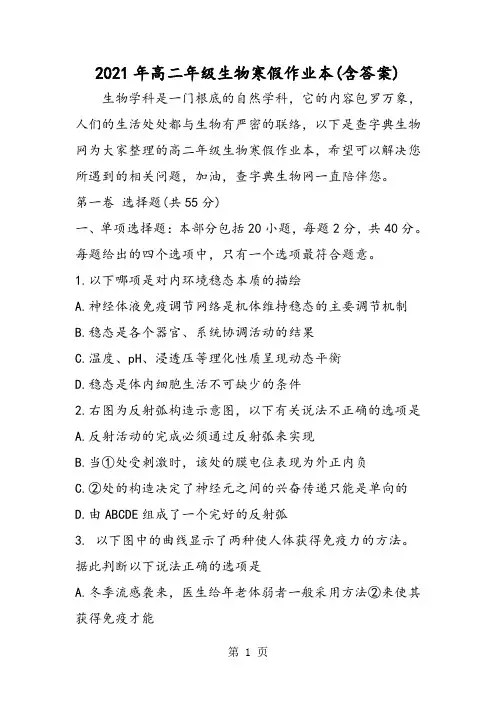 2021 年高二年级生物寒假作业本(含答案)

生物学科是一门根底的自然学科，它的内容包罗万象，人们的生活处处都与生物有严密的联络，以下是查字典生物网为大家整理的高二年级生物寒假作业本，希望可以解决您所遇到的相关问题，加油，查字典生物网一直陪伴您。

第一卷 选择题(共 55 分)

一、单项选择题：本部分包括 20 小题，每题 2 分，共 40 分。每题给出的四个选项中，只有一个选项最符合题意。

1.以下哪项是对内环境稳态本质的描绘

A.神经体液免疫调节网络是机体维持稳态的主要调节机制

B.稳态是各个器官、系统协调活动的结果

C.温度、pH、浸透压等理化性质呈现动态平衡

D.稳态是体内细胞生活不可缺少的条件

2.右图为反射弧构造示意图，以下有关说法不正确的选项是

A.反射活动的完成必须通过反射弧来实现

B.当①处受刺激时，该处的膜电位表现为外正内负

C.②处的构造决定了神经元之间的兴奋传递只能是单向的

D.由 ABCDE 组成了一个完好的反射弧

3. 以下图中的曲线显示了两种使人体获得免疫力的方法。据此判断以下说法正确的选项是

A.冬季流感袭来，医生给年老体弱者一般采用方法②来使其获得免疫才能

第 1 页